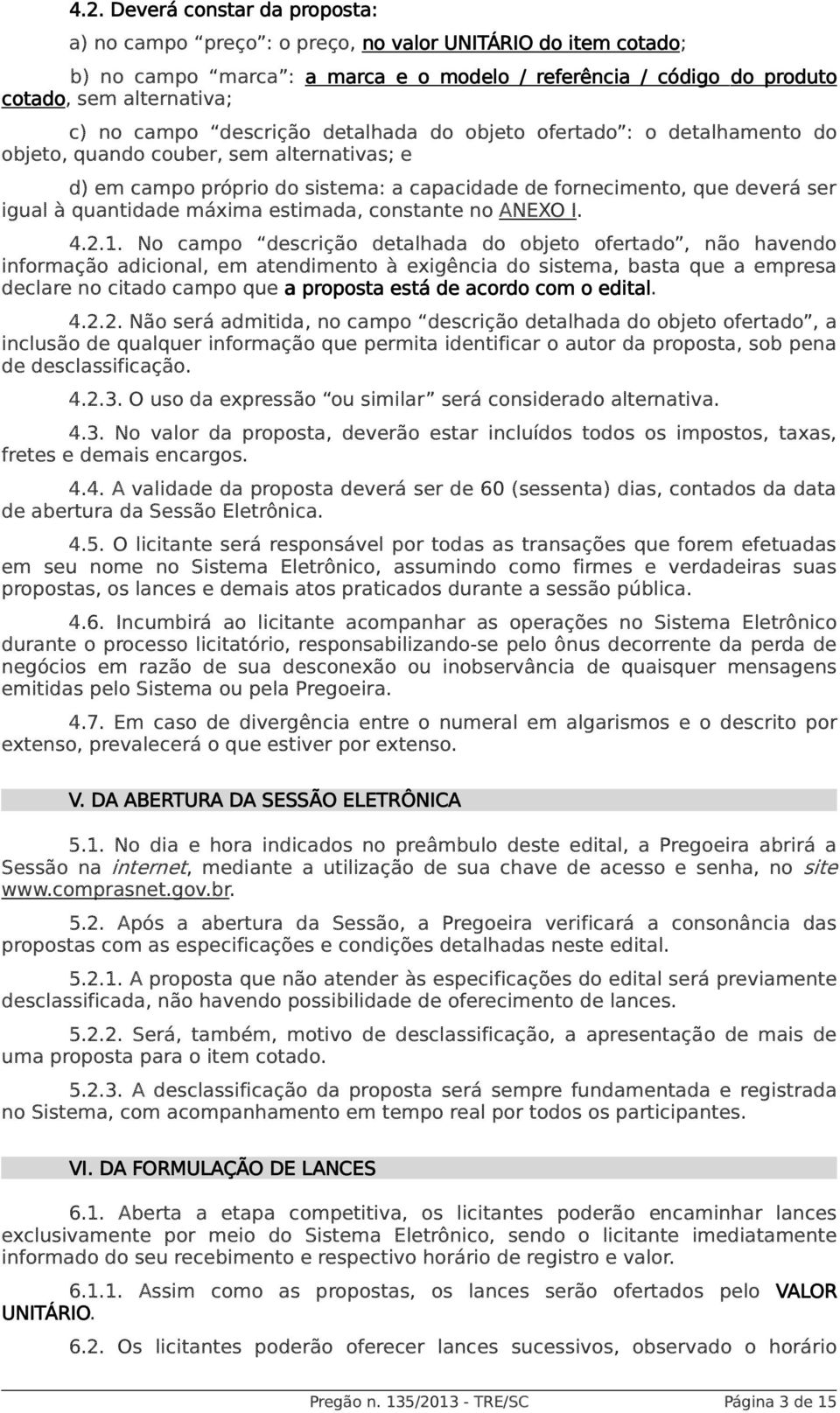 4.2. Deverá constar da proposta:

a) no campo “preço”: o preço, no valor UNITÁRIO do item cotado;

b) no campo “marca”: a marca e o modelo / referência / código do produto cotado, sem alternativa;

c) no campo “descrição detalhada do objeto ofertado”: o detalhamento do objeto, quando couber, sem alternativas; e

d) em campo próprio do sistema: a capacidade de fornecimento, que deverá ser igual à quantidade máxima estimada, constante no ANEXO I.

4.2.1. No campo “descrição detalhada do objeto ofertado”, não havendo informação adicional, em atendimento à exigência do sistema, basta que a empresa declare no citado campo que a proposta está de acordo com o edital.

4.2.2. Não será admitida, no campo “descrição detalhada do objeto ofertado”, a inclusão de qualquer informação que permita identificar o autor da proposta, sob pena de desclassificação.

4.2.3. O uso da expressão “ou similar” será considerado alternativa.

4.3. No valor da proposta, deverão estar incluídos todos os impostos, taxas, fretes e demais encargos.

4.4. A validade da proposta deverá ser de 60 (sessenta) dias, contados da data de abertura da Sessão Eletrônica.

4.5. O licitante será responsável por todas as transações que forem efetuadas em seu nome no Sistema Eletrônico, assumindo como firmes e verdadeiras suas propostas, os lances e demais atos praticados durante a sessão pública.

4.6. Incumbirá ao licitante acompanhar as operações no Sistema Eletrônico durante o processo licitatório, responsabilizando-se pelo ônus decorrente da perda de negócios em razão de sua desconexão ou inobservância de quaisquer mensagens emitidas pelo Sistema ou pela Pregoeira.

4.7. Em caso de divergência entre o numeral em algarismos e o descrito por extenso, prevalecerá o que estiver por extenso.

V. DA ABERTURA DA SESSÃO ELETRÔNICA

5.1. No dia e hora indicados no preâmbulo deste edital, a Pregoeira abrirá a Sessão na internet, mediante a utilização de sua chave de acesso e senha, no site www.comprasnet.gov.br.

5.2. Após a abertura da Sessão, a Pregoeira verificará a consonância das propostas com as especificações e condições detalhadas neste edital.

5.2.1. A proposta que não atender às especificações do edital será previamente desclassificada, não havendo possibilidade de oferecimento de lances.

5.2.2. Será, também, motivo de desclassificação, a apresentação de mais de uma proposta para o item cotado.

5.2.3. A desclassificação da proposta será sempre fundamentada e registrada no Sistema, com acompanhamento em tempo real por todos os participantes.

VI. DA FORMULAÇÃO DE LANCES

6.1. Aberta a etapa competitiva, os licitantes poderão encaminhar lances exclusivamente por meio do Sistema Eletrônico, sendo o licitante imediatamente informado do seu recebimento e respectivo horário de registro e valor.

6.1.1. Assim como as propostas, os lances serão ofertados pelo VALOR UNITÁRIO.

6.2. Os licitantes poderão oferecer lances sucessivos, observado o horário

Pregão n. 135/2013 - TRE/SC Página 3 de 15